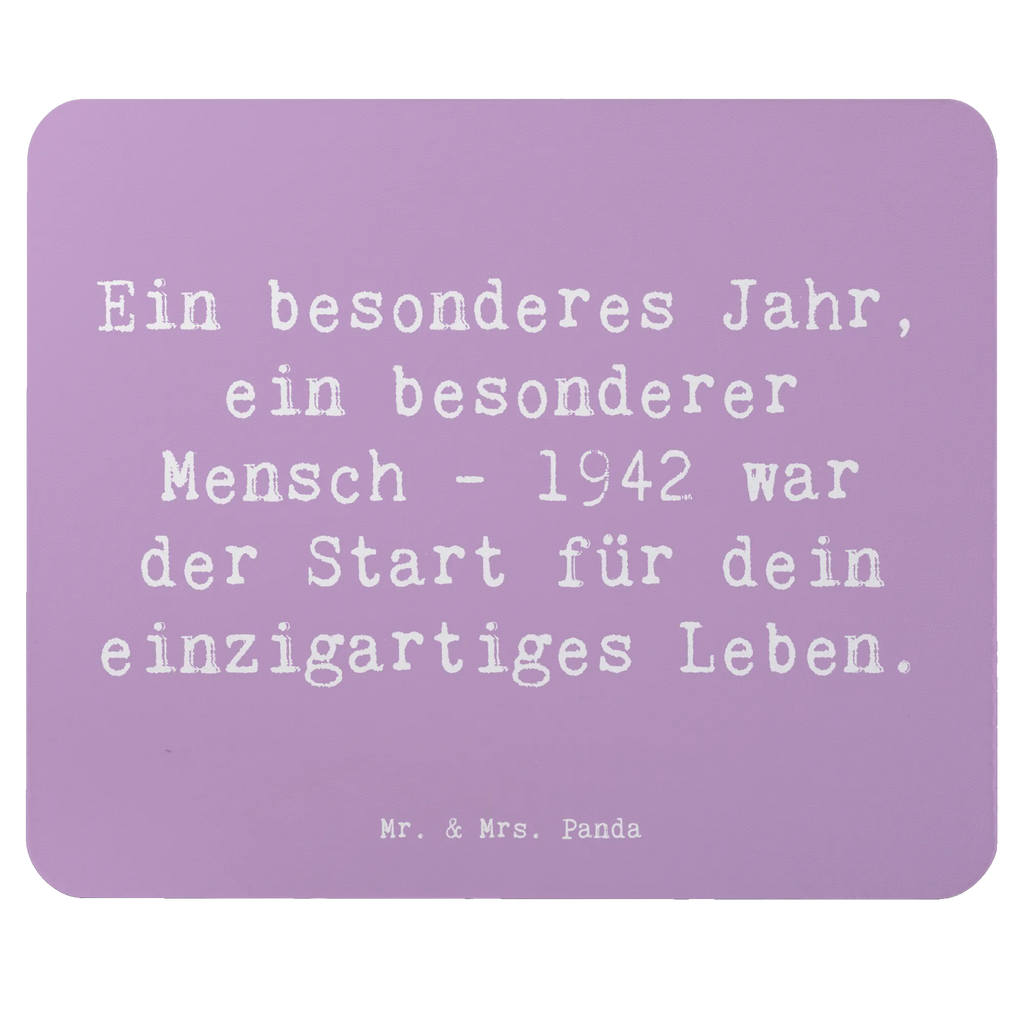 Ein besonderes Jahr, ein besonderer Mensch - 1942 war der Start für dein einzigartiges Leben.

Mr. & Mrs. Panda